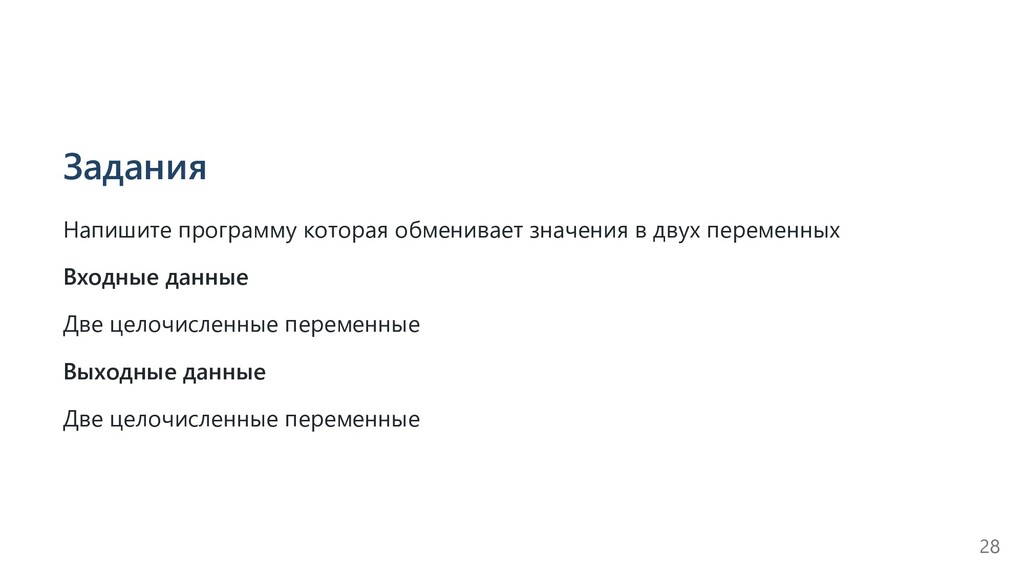 Задания

Напишите программу которая обменивает значения в двух переменных

Входные данные

Две целочисленные переменные

Выходные данные

Две целочисленные переменные

28